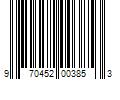 9 70452 00385 3